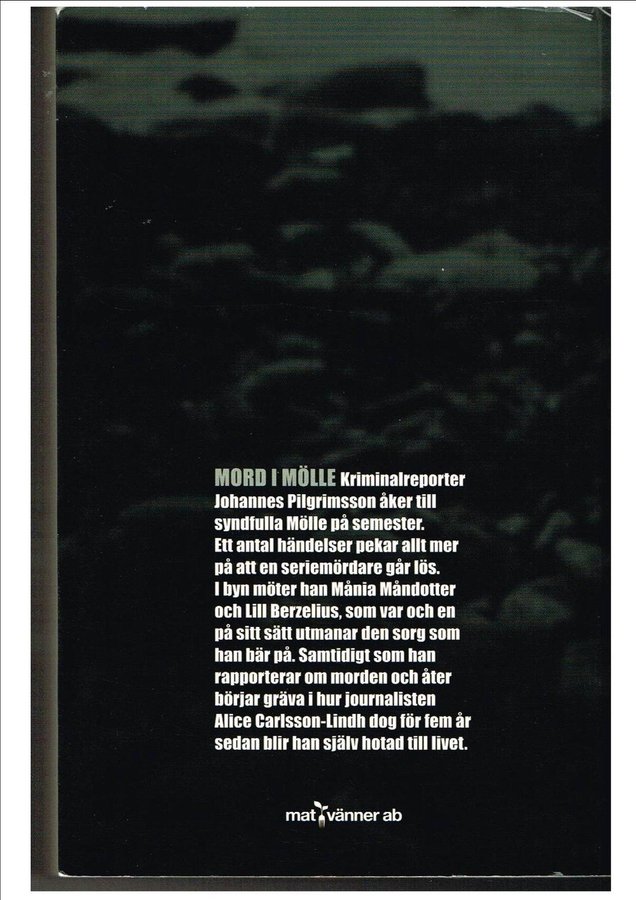 MORD I MÖLLE Kriminalreporter Johannes Pilgrimsson åker till syndfulla Mölle på semester. Ett antal händelser pekar allt mer på att en seriemördare går lös. I byn möter han Månia Måndotter och Lill Berzelius, som var och en på sitt sätt utmanar den sorg som han bär på. Samtidigt som han rapporterar om morden och åter börjar gräva i hur journalisten Alice Carlsson-Lindh dog för fem år sedan blir han själv hotad till livet.

mat vänner ab